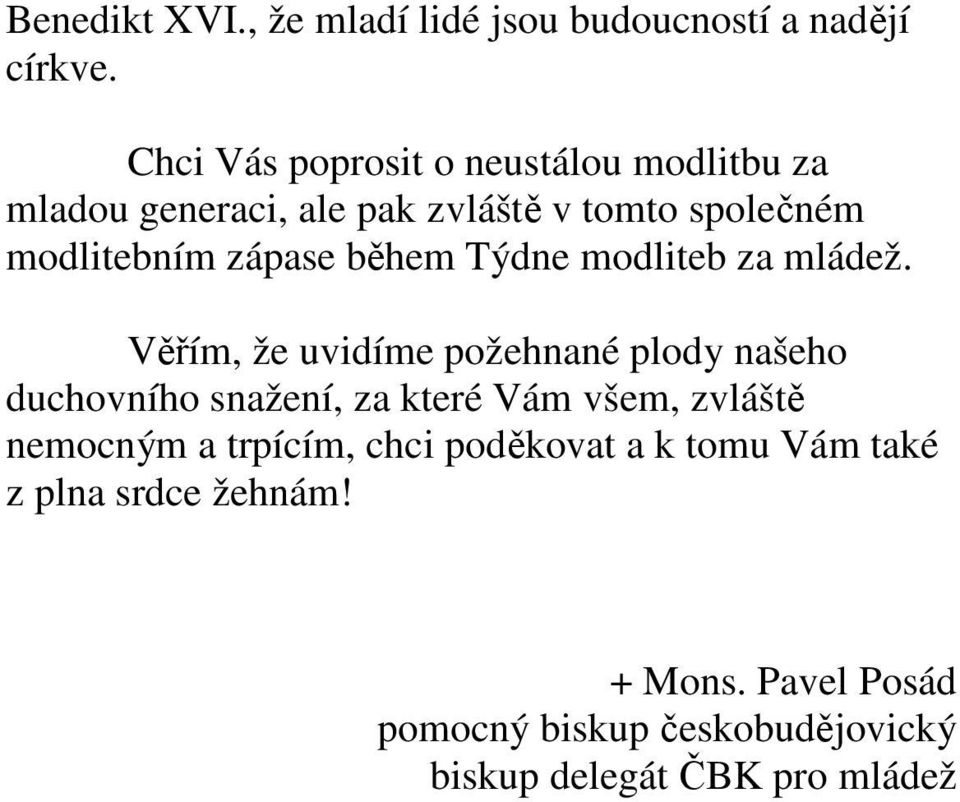 Benedikt XVI., že mladí lidé jsou budoucností a nadějí církve.

Chci Vás poprosit o neustálou modlitbu za mladou generaci, ale pak zvláště v tomto společném modlitebním zápase během Týdne modliteb za mládež.

Věřím, že uvidíme požehnané plody našeho duchovního snažení, za které Vám všem, zvláště nemocným a trpícím, chci poděkovat a k tomu Vám také z plna srdce žehnám!

+ Mons. Pavel Posád
pomocný biskup českobudějovický
biskup delegát ČBK pro mládež